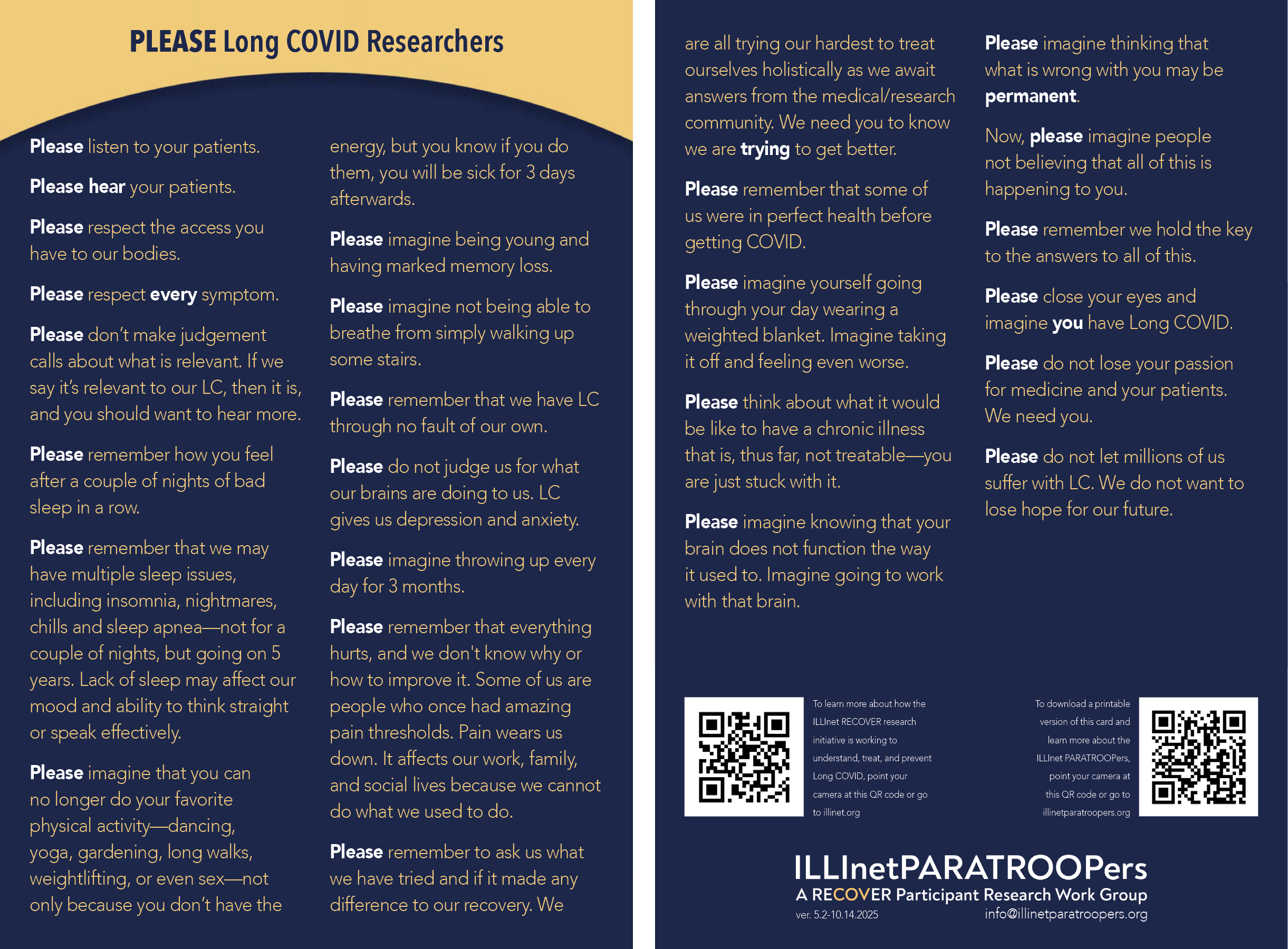 PLEASE Long COVID Researchers

Please listen to your patients.

Please hear your patients.

Please respect the access you have to our bodies.

Please respect every symptom.

Please don't make judgement calls about what is relevant. If we say it's relevant to our LC, then it is, and you should want to hear more.

Please remember how you feel after a couple of nights of bad sleep in a row.

Please remember that we may have multiple sleep issues, including insomnia, nightmares, chills and sleep apnea—not for a couple of nights, but going on 5 years. Lack of sleep may affect our mood and ability to think straight or speak effectively.

Please imagine that you can no longer do your favorite physical activity—dancing, yoga, gardening, long walks, weightlifting, or even sex—not only because you don't have the energy, but you know if you do them, you will be sick for 3 days afterwards.

Please imagine being young and having marked memory loss.

Please imagine not being able to breathe from simply walking up some stairs.

Please remember that we have LC through no fault of our own.

Please do not judge us for what our brains are doing to us. LC gives us depression and anxiety.

Please imagine throwing up every day for 3 months.

Please remember that everything hurts, and we don't know why or how to improve it. Some of us are people who once had amazing pain thresholds. Pain wears us down. It affects our work, family, and social lives because we cannot do what we used to do.

Please remember to ask us what we have tried and if it made any difference to our recovery. We are all trying our hardest to treat ourselves holistically as we await answers from the medical/research community. We need you to know we are trying to get better.

Please remember that some of us were in perfect health before getting COVID.

Please imagine yourself going through your day wearing a weighted blanket. Imagine taking it off and feeling even worse.

Please think about what it would be like to have a chronic illness that is, thus far, not treatable—you are just stuck with it.

Please imagine knowing that your brain does not function the way it used to. Imagine going to work with that brain.

Please imagine thinking that what is wrong with you may be permanent.

Now, please imagine people not believing that all of this is happening to you.

Please remember we hold the key to the answers to all of this.

Please close your eyes and imagine you have Long COVID.

Please do not lose your passion for medicine and your patients. We need you.

Please do not let millions of us suffer with LC. We do not want to lose hope for our future.

To learn more about how the ILLInet RECOVER research initiative is working to understand, treat, and prevent Long COVID, point your camera at this QR code or go to illinet.org

To download a printable version of this card and learn more about the ILLInet PARATROOPers, point your camera at this QR code or go to illinetparatroopers.org

ILLInetPARATROOPers
A RECOVER Participant Research Work Group
ver. 5.2-10.14.2025
info@illinetparatroopers.org